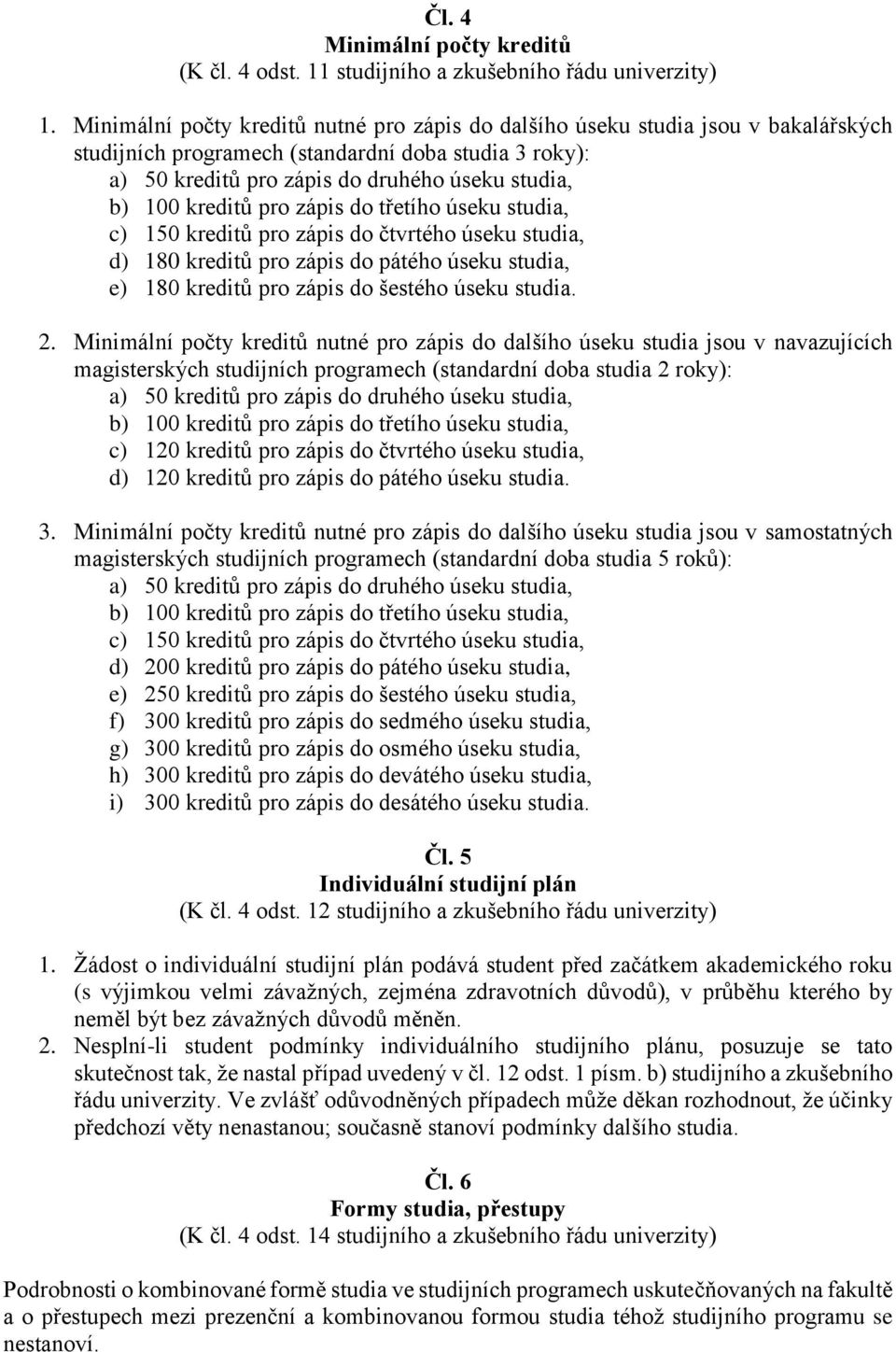 Čl. 4
Minimální počty kreditů
(K čl. 4 odst. 11 studijního a zkušebního řádu univerzity)

1. Minimální počty kreditů nutné pro zápis do dalšího úseku studia jsou v bakalářských studijních programech (standardní doba studia 3 roky):
a) 50 kreditů pro zápis do druhého úseku studia,
b) 100 kreditů pro zápis do třetího úseku studia,
c) 150 kreditů pro zápis do čtvrtého úseku studia,
d) 180 kreditů pro zápis do pátého úseku studia,
e) 180 kreditů pro zápis do šestého úseku studia.

2. Minimální počty kreditů nutné pro zápis do dalšího úseku studia jsou v navazujících magisterských studijních programech (standardní doba studia 2 roky):
a) 50 kreditů pro zápis do druhého úseku studia,
b) 100 kreditů pro zápis do třetího úseku studia,
c) 120 kreditů pro zápis do čtvrtého úseku studia,
d) 120 kreditů pro zápis do pátého úseku studia.

3. Minimální počty kreditů nutné pro zápis do dalšího úseku studia jsou v samostatných magisterských studijních programech (standardní doba studia 5 roků):
a) 50 kreditů pro zápis do druhého úseku studia,
b) 100 kreditů pro zápis do třetího úseku studia,
c) 150 kreditů pro zápis do čtvrtého úseku studia,
d) 200 kreditů pro zápis do pátého úseku studia,
e) 250 kreditů pro zápis do šestého úseku studia,
f) 300 kreditů pro zápis do sedmého úseku studia,
g) 300 kreditů pro zápis do osmého úseku studia,
h) 300 kreditů pro zápis do devátého úseku studia,
i) 300 kreditů pro zápis do desátého úseku studia.

Čl. 5
Individuální studijní plán
(K čl. 4 odst. 12 studijního a zkušebního řádu univerzity)

1. Žádost o individuální studijní plán podává student před začátkem akademického roku (s výjimkou velmi závažných, zejména zdravotních důvodů), v průběhu kterého by neměl být bez závažných důvodů měněn.
2. Nesplní-li student podmínky individuálního studijního plánu, posuzuje se tato skutečnost tak, že nastal případ uvedený v čl. 12 odst. 1 písm. b) studijního a zkušebního řádu univerzity. Ve zvlášť odůvodněných případech může děkan rozhodnout, že účinky předchozí věty nenastanou; současně stanoví podmínky dalšího studia.

Čl. 6
Formy studia, přestupy
(K čl. 4 odst. 14 studijního a zkušebního řádu univerzity)

Podrobnosti o kombinované formě studia ve studijních programech uskutečňovaných na fakultě a o přestupech mezi prezenční a kombinovanou formou studia téhož studijního programu se nestanoví.